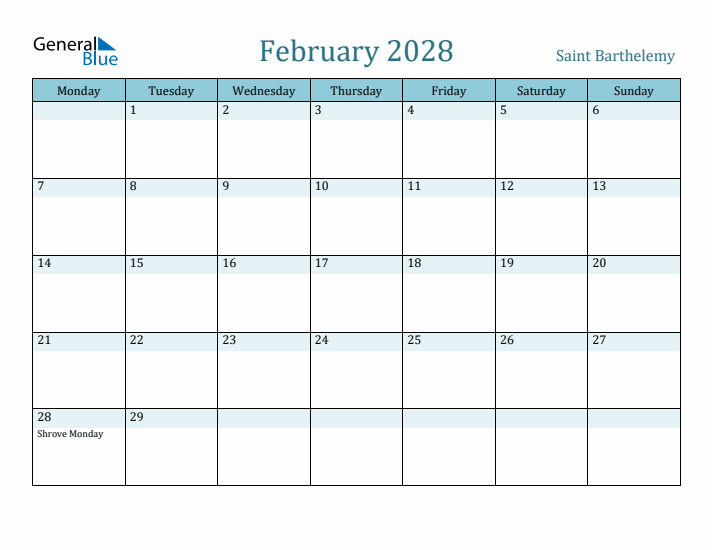 General Blue

February 2028

Saint Barthelemy

| Monday | Tuesday | Wednesday | Thursday | Friday | Saturday | Sunday |
|---|---|---|---|---|---|---|
| | 1 | 2 | 3 | 4 | 5 | 6 |
| 7 | 8 | 9 | 10 | 11 | 12 | 13 |
| 14 | 15 | 16 | 17 | 18 | 19 | 20 |
| 21 | 22 | 23 | 24 | 25 | 26 | 27 |
| 28 Shrove Monday | 29 | | | | | |